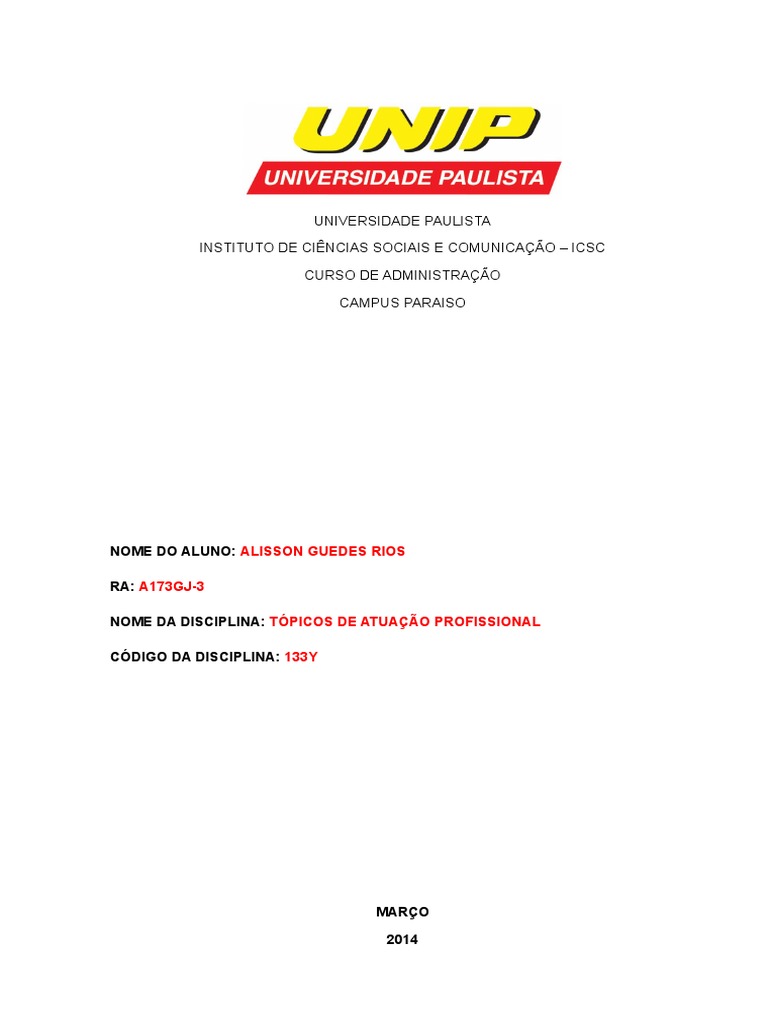 UNIP
UNIVERSIDADE PAULISTA

UNIVERSIDADE PAULISTA
INSTITUTO DE CIÊNCIAS SOCIAIS E COMUNICAÇÃO – ICSC
CURSO DE ADMINISTRAÇÃO
CAMPUS PARAISO

NOME DO ALUNO: ALISSON GUEDES RIOS

RA: A173GJ-3

NOME DA DISCIPLINA: TÓPICOS DE ATUAÇÃO PROFISSIONAL

CÓDIGO DA DISCIPLINA: 133Y

MARÇO
2014